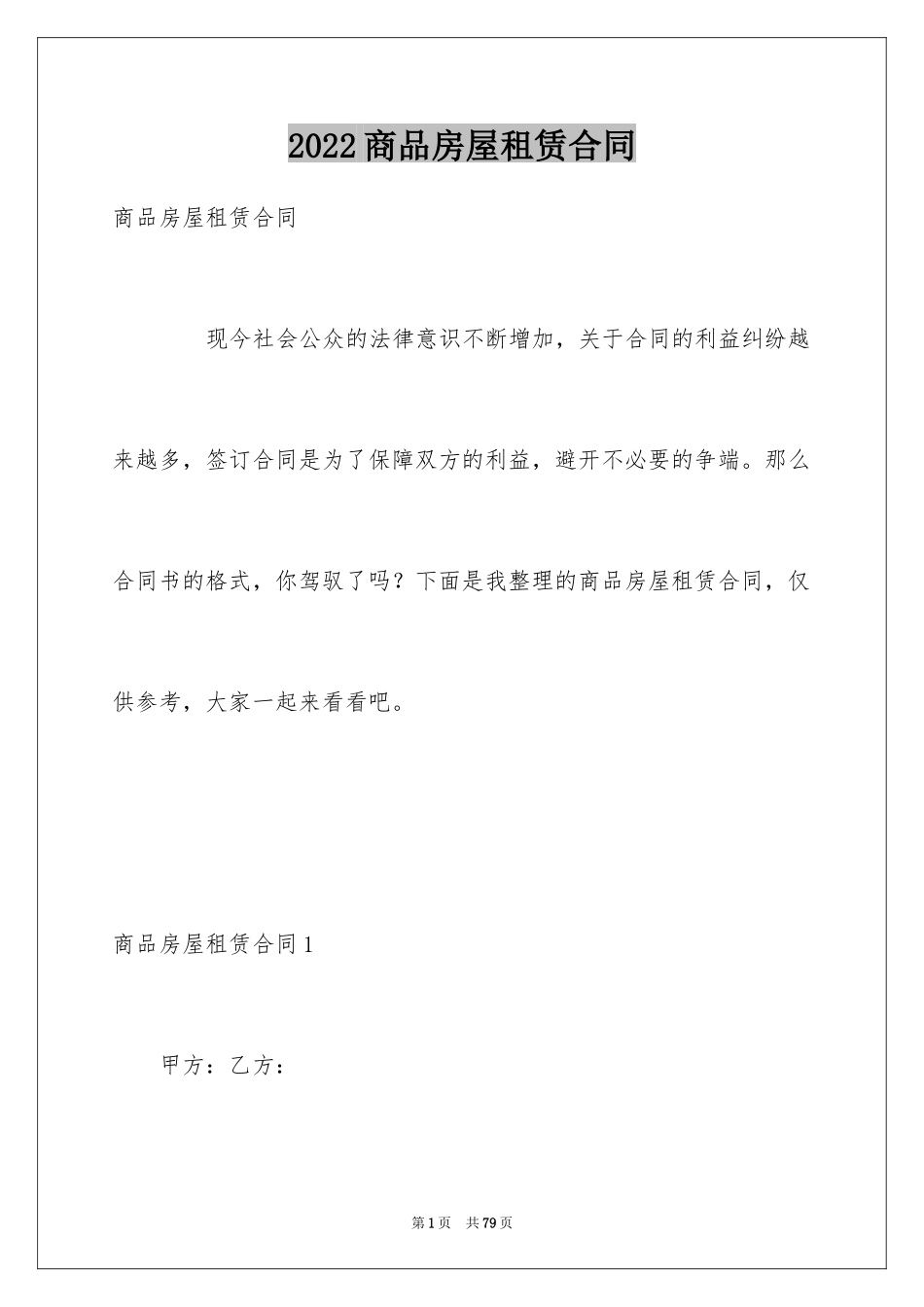 2022商品房屋租赁合同

商品房屋租赁合同

现今社会公众的法律意识不断增加，关于合同的利益纠纷越来越多，签订合同是为了保障双方的利益，避开不必要的争端。那么合同书的格式，你驾驭了吗？下面是我整理的商品房屋租赁合同，仅供参考，大家一起来看看吧。

商品房屋租赁合同1

甲方：乙方：

第1页 共79页